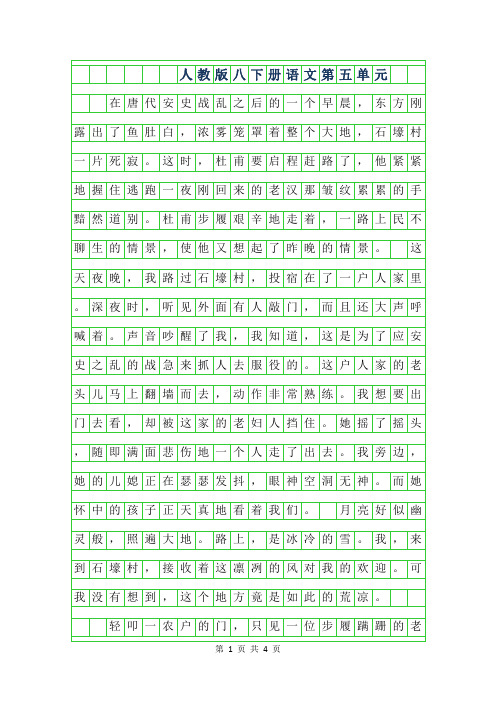 人教版八下册语文第五单元

在唐代安史战乱之后的一个早晨，东方刚露出了鱼肚白，浓雾笼罩着整个大地，石壕村一片死寂。这时，杜甫要启程赶路了，他紧紧地握住逃跑一夜刚回来的老汉那皱纹累累的手黯然道别。杜甫步履艰辛地走着，一路上民不聊生的情景，使他又想起了昨晚的情景。 这天夜晚，我路过石壕村，投宿在了一户人家里。深夜时，听见外面有人敲门，而且还大声呼喊着。声音吵醒了我，我知道，这是为了应安史之乱的战急来抓人去服役的。这户人家的老头儿马上翻墙而去，动作非常熟练。我想要出门去看，却被这家的老妇人挡住。她摇了摇头，随即满面悲伤地一个人走了出去。我旁边，她的儿媳正在瑟瑟发抖，眼神空洞无神。而她怀中的孩子正天真地看着我们。 月亮好似幽灵般，照遍大地。路上，是冰冷的雪。我，来到石壕村，接收着这凛冽的风对我的欢迎。可我没有想到，这个地方竟是如此的荒凉。

轻叩一农户的门，只见一位步履蹒跚的老

第 1 页 共 4 页